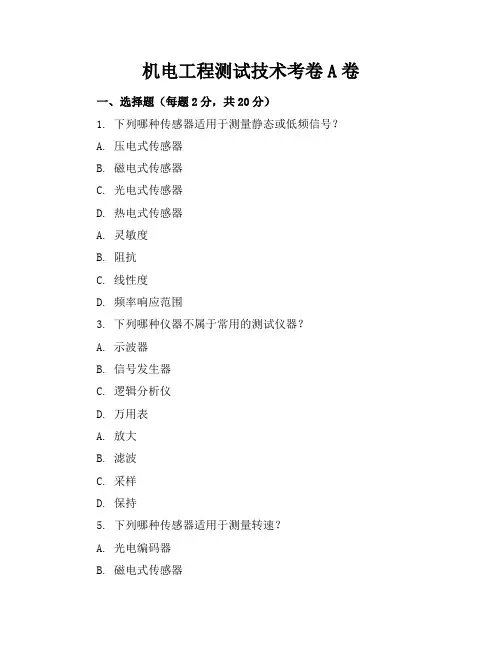 机电工程测试技术考卷 A 卷

一、选择题（每题 2 分，共 20 分）

1. 下列哪种传感器适用于测量静态或低频信号？

A. 压电式传感器

B. 磁电式传感器

C. 光电式传感器

D. 热电式传感器

A. 灵敏度

B. 阻抗

C. 线性度

D. 频率响应范围

3. 下列哪种仪器不属于常用的测试仪器？

A. 示波器

B. 信号发生器

C. 逻辑分析仪

D. 万用表

A. 放大

B. 滤波

C. 采样

D. 保持

5. 下列哪种传感器适用于测量转速？

A. 光电编码器

B. 磁电式传感器